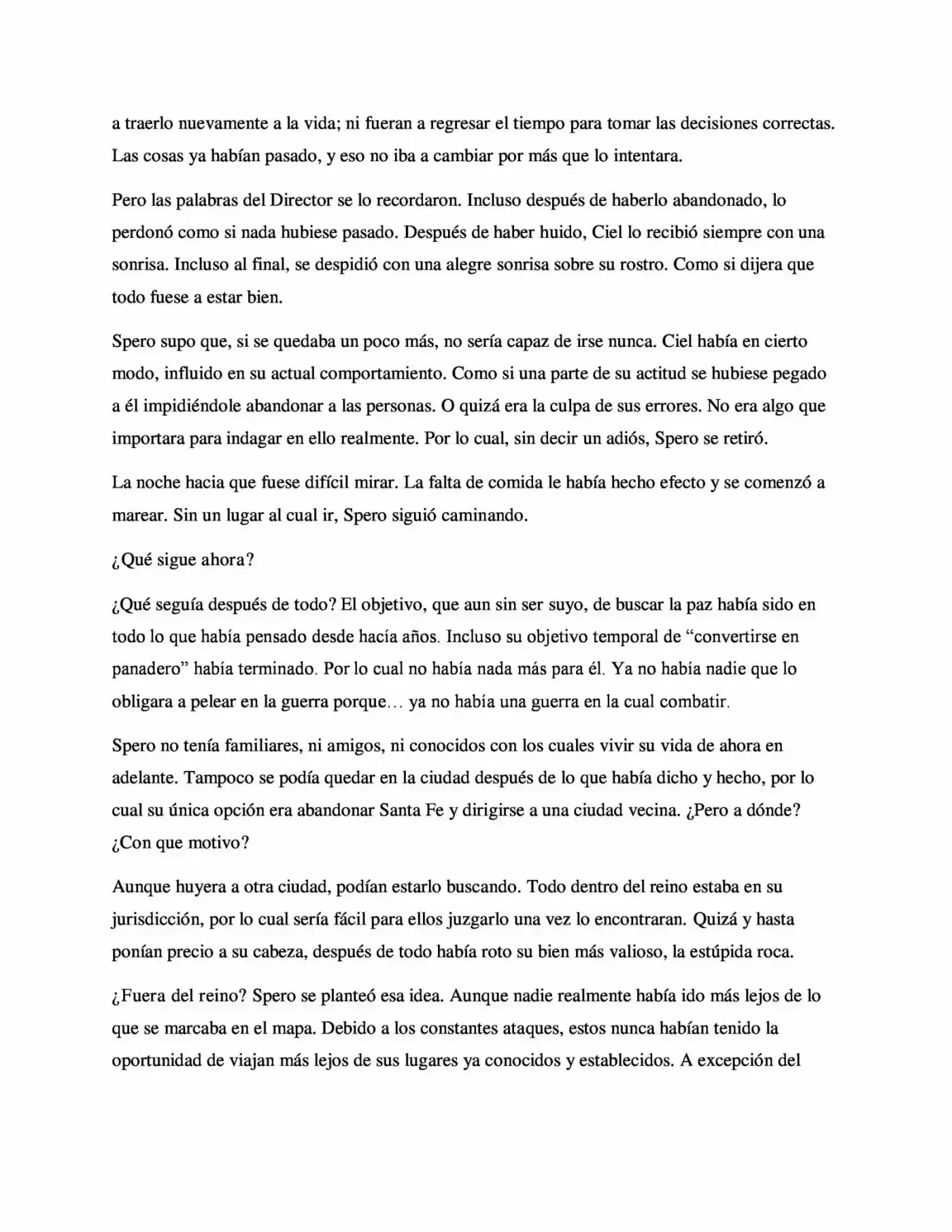 a traerlo nuevamente a la vida; ni fueran a regresar el tiempo para tomar las decisiones correctas. Las cosas ya habían pasado, y eso no iba a cambiar por más que lo intentara.

Pero las palabras del Director se lo recordaron. Incluso después de haberlo abandonado, lo perdonó como si nada hubiese pasado. Después de haber huido, Ciel lo recibió siempre con una sonrisa. Incluso al final, se despidió con una alegre sonrisa sobre su rostro. Como si dijera que todo fuese a estar bien.

Spero supo que, si se quedaba un poco más, no sería capaz de irse nunca. Ciel había en cierto modo, influido en su actual comportamiento. Como si una parte de su actitud se hubiese pegado a él impidiéndole abandonar a las personas. O quizá era la culpa de sus errores. No era algo que importara para indagar en ello realmente. Por lo cual, sin decir un adiós, Spero se retiró.

La noche hacia que fuese difícil mirar. La falta de comida le había hecho efecto y se comenzó a marear. Sin un lugar al cual ir, Spero siguió caminando.

¿Qué sigue ahora?

¿Qué seguía después de todo? El objetivo, que aun sin ser suyo, de buscar la paz había sido en todo lo que había pensado desde hacía años. Incluso su objetivo temporal de "convertirse en panadero" había terminado. Por lo cual no había nada más para él. Ya no había nadie que lo obligara a pelear en la guerra porque… ya no había una guerra en la cual combatir.

Spero no tenía familiares, ni amigos, ni conocidos con los cuales vivir su vida de ahora en adelante. Tampoco se podía quedar en la ciudad después de lo que había dicho y hecho, por lo cual su única opción era abandonar Santa Fe y dirigirse a una ciudad vecina. ¿Pero a dónde? ¿Con que motivo?

Aunque huyera a otra ciudad, podían estarlo buscando. Todo dentro del reino estaba en su jurisdicción, por lo cual sería fácil para ellos juzgarlo una vez lo encontraran. Quizá y hasta ponían precio a su cabeza, después de todo había roto su bien más valioso, la estúpida roca.

¿Fuera del reino? Spero se planteó esa idea. Aunque nadie realmente había ido más lejos de lo que se marcaba en el mapa. Debido a los constantes ataques, estos nunca habían tenido la oportunidad de viajan más lejos de sus lugares ya conocidos y establecidos. A excepción del